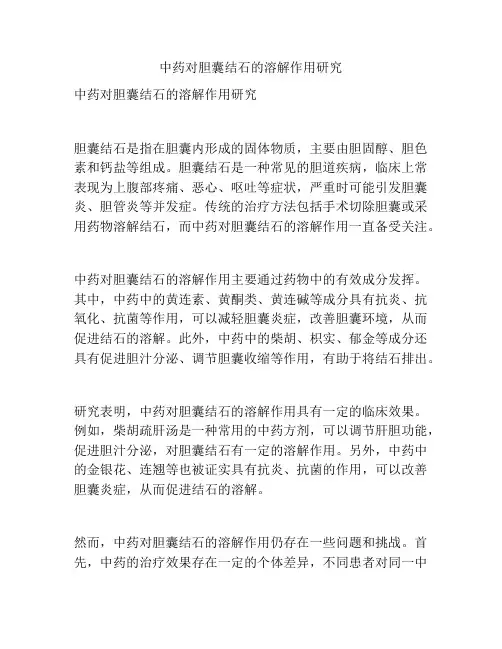 中药对胆囊结石的溶解作用研究

中药对胆囊结石的溶解作用研究

胆囊结石是指在胆囊内形成的固体物质，主要由胆固醇、胆色素和钙盐等组成。胆囊结石是一种常见的胆道疾病，临床上常表现为上腹部疼痛、恶心、呕吐等症状，严重时可能引发胆囊炎、胆管炎等并发症。传统的治疗方法包括手术切除胆囊或采用药物溶解结石，而中药对胆囊结石的溶解作用一直备受关注。

中药对胆囊结石的溶解作用主要通过药物中的有效成分发挥。其中，中药中的黄连素、黄酮类、黄连碱等成分具有抗炎、抗氧化、抗菌等作用，可以减轻胆囊炎症，改善胆囊环境，从而促进结石的溶解。此外，中药中的柴胡、枳实、郁金等成分还具有促进胆汁分泌、调节胆囊收缩等作用，有助于将结石排出。

研究表明，中药对胆囊结石的溶解作用具有一定的临床效果。例如，柴胡疏肝汤是一种常用的中药方剂，可以调节肝胆功能，促进胆汁分泌，对胆囊结石有一定的溶解作用。另外，中药中的金银花、连翘等也被证实具有抗炎、抗菌的作用，可以改善胆囊炎症，从而促进结石的溶解。

然而，中药对胆囊结石的溶解作用仍存在一些问题和挑战。首先，中药的治疗效果存在一定的个体差异，不同患者对同一中